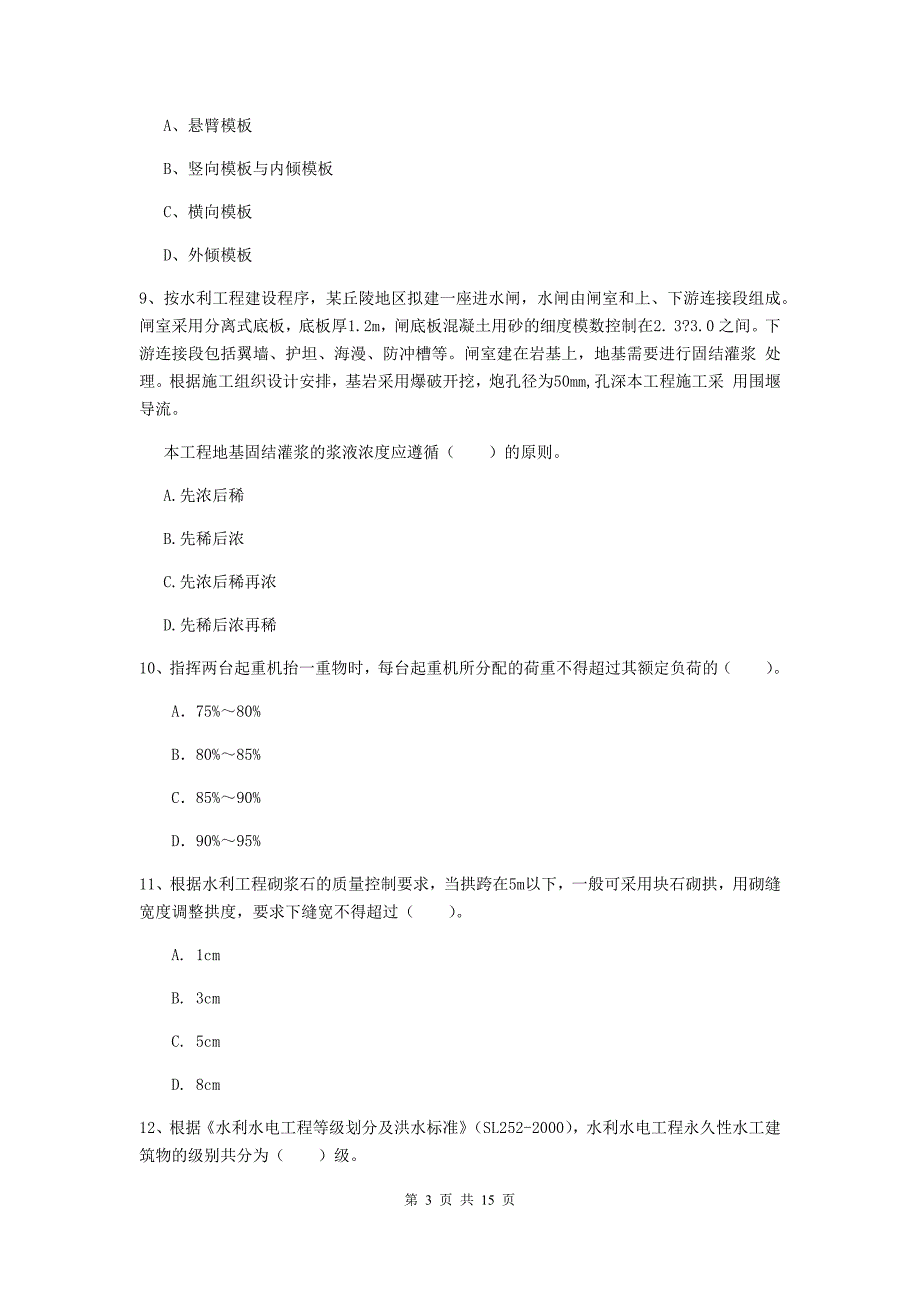 A、悬臂模板

B、竖向模板与内倾模板

C、横向模板

D、外倾模板

9、按水利工程建设程序，某丘陵地区拟建一座进水闸，水闸由闸室和上、下游连接段组成。闸室采用分离式底板，底板厚1.2m，闸底板混凝土用砂的细度模数控制在2.3?3.0之间。下游连接段包括翼墙、护坦、海漫、防冲槽等。闸室建在岩基上，地基需要进行固结灌浆 处理。根据施工组织设计安排，基岩采用爆破开挖，炮孔径为50mm,孔深本工程施工采 用围堰导流。

本工程地基固结灌浆的浆液浓度应遵循（　　）的原则。

A.先浓后稀

B.先稀后浓

C.先浓后稀再浓

D.先稀后浓再稀

10、指挥两台起重机抬一重物时，每台起重机所分配的荷重不得超过其额定负荷的（　　）。

A. 75%～80%

B. 80%～85%

C. 85%～90%

D. 90%～95%

11、根据水利工程砌浆石的质量控制要求，当拱跨在5m以下，一般可采用块石砌拱，用砌缝宽度调整拱度，要求下缝宽不得超过（　　）。

A. 1cm

B. 3cm

C. 5cm

D. 8cm

12、根据《水利水电工程等级划分及洪水标准》(SL252-2000)，水利水电工程永久性水工建筑物的级别共分为（　　）级。

第 3 页 共 15 页